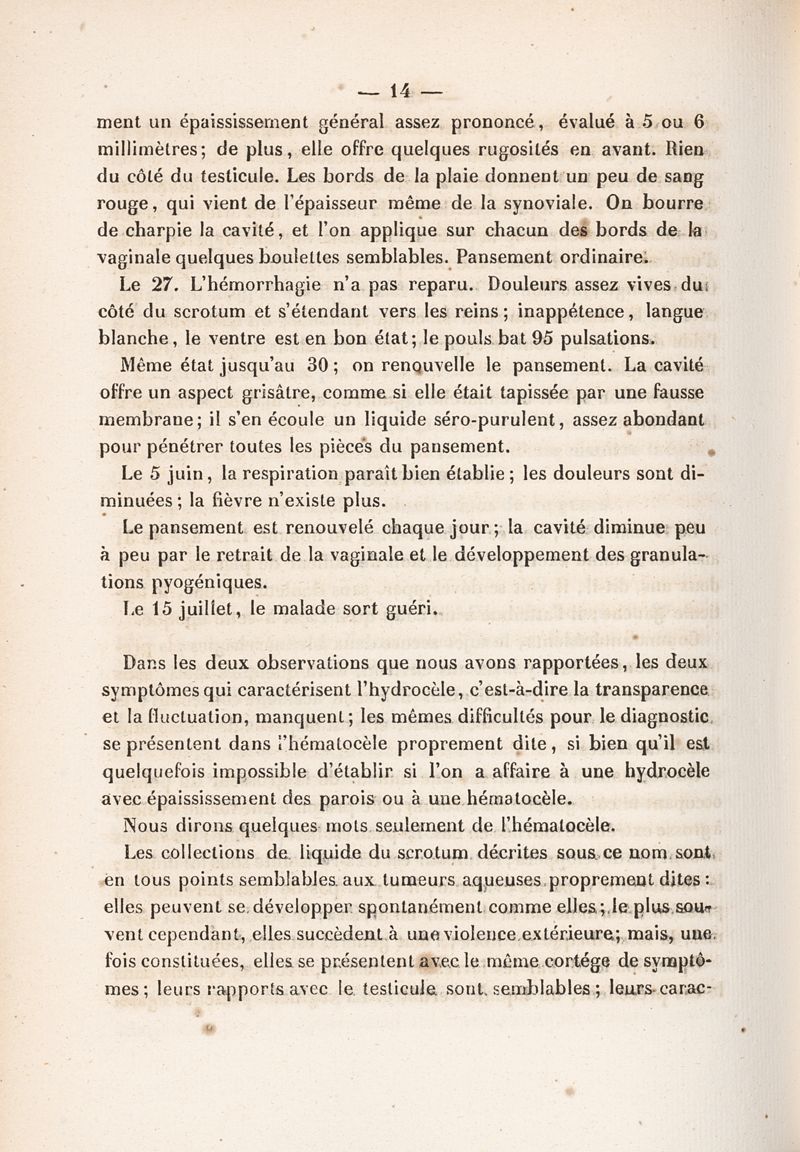 — 14 —

ment un épaississement général assez prononcé, évalué à 5 ou 6 millimètres; de plus, elle offre quelques rugosités en avant. Rien du côté du testicule. Les bords de la plaie donnent un peu de sang rouge, qui vient de l'épaisseur même de la synoviale. On bourre de charpie la cavité, et l'on applique sur chacun des bords de la vaginale quelques boulettes semblables. Pansement ordinaire.

Le 27. L'hémorrhagie n'a pas reparu. Douleurs assez vives du côté du scrotum et s'étendant vers les reins; inappétence, langue blanche, le ventre est en bon état; le pouls bat 95 pulsations.

Même état jusqu'au 30; on renouvelle le pansement. La cavité offre un aspect grisâtre, comme si elle était tapissée par une fausse membrane; il s'en écoule un liquide séro-purulent, assez abondant pour pénétrer toutes les pièces du pansement.

Le 5 juin, la respiration paraît bien établie; les douleurs sont diminuées; la fièvre n'existe plus.

Le pansement est renouvelé chaque jour; la cavité diminue peu à peu par le retrait de la vaginale et le développement des granulations pyogéniques.

Le 15 juillet, le malade sort guéri.

Dans les deux observations que nous avons rapportées, les deux symptômes qui caractérisent l'hydrocèle, c'est-à-dire la transparence et la fluctuation, manquent; les mêmes difficultés pour le diagnostic se présentent dans l'hématocèle proprement dite, si bien qu'il est quelquefois impossible d'établir si l'on a affaire à une hydrocèle avec épaississement des parois ou à une hématocèle.

Nous dirons quelques mots seulement de l'hématocèle.

Les collections de liquide du scrotum décrites sous ce nom sont en tous points semblables aux tumeurs aqueuses proprement dites: elles peuvent se développer spontanément comme elles; le plus souvent cependant, elles succèdent à une violence extérieure; mais, une fois constituées, elles se présentent avec le même cortége de symptômes; leurs rapports avec le testicule sont semblables; leurs carac-